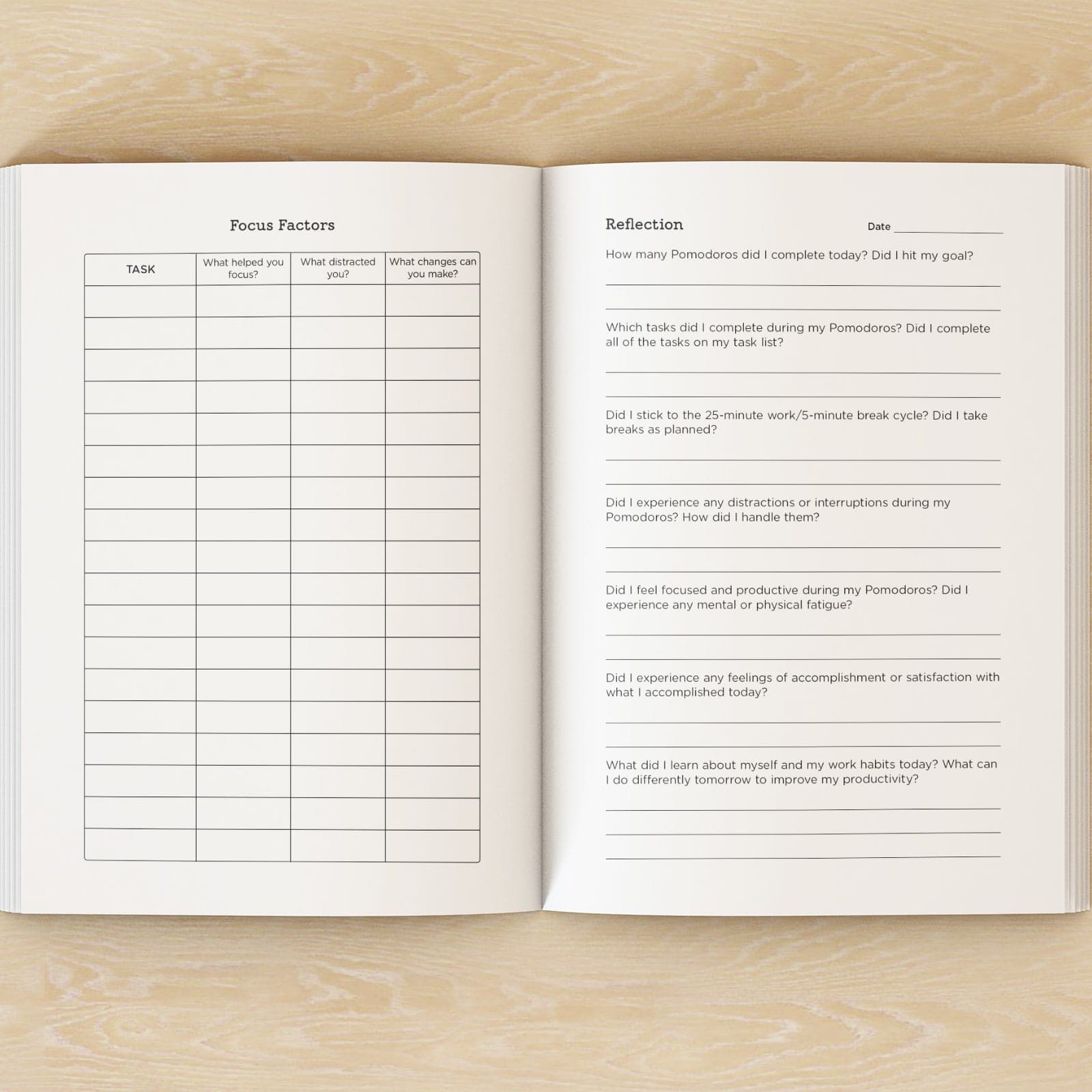 Focus Factors

| TASK | What helped you focus? | What distracted you? | What changes can you make? |
|---|---|---|---|
| | | | |
| | | | |
| | | | |
| | | | |
| | | | |
| | | | |
| | | | |
| | | | |
| | | | |
| | | | |
| | | | |
| | | | |
| | | | |
| | | | |
| | | | |
| | | | |
| | | | |
| | | | |

Reflection

Date ____

How many Pomodoros did I complete today? Did I hit my goal?

____

____

Which tasks did I complete during my Pomodoros? Did I complete all of the tasks on my task list?

____

____

Did I stick to the 25-minute work/5-minute break cycle? Did I take breaks as planned?

____

____

Did I experience any distractions or interruptions during my Pomodoros? How did I handle them?

____

____

Did I feel focused and productive during my Pomodoros? Did I experience any mental or physical fatigue?

____

____

Did I experience any feelings of accomplishment or satisfaction with what I accomplished today?

____

____

What did I learn about myself and my work habits today? What can I do differently tomorrow to improve my productivity?

____

____

____